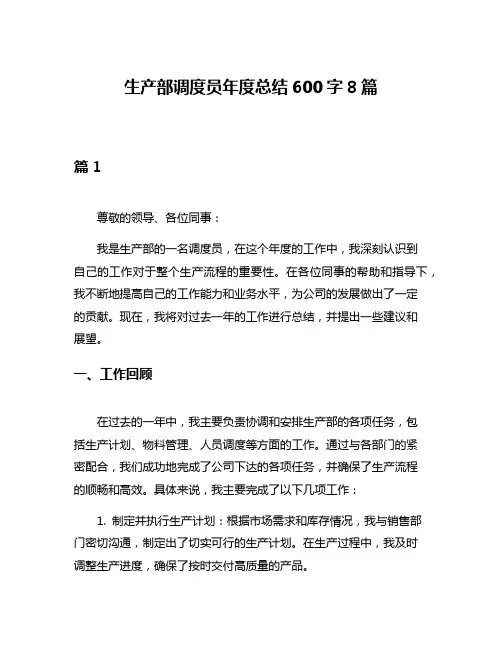 生产部调度员年度总结 600 字 8 篇

篇 1

尊敬的领导、各位同事：

我是生产部的一名调度员，在这个年度的工作中，我深刻认识到自己的工作对于整个生产流程的重要性。在各位同事的帮助和指导下，我不断地提高自己的工作能力和业务水平，为公司的发展做出了一定的贡献。现在，我将对过去一年的工作进行总结，并提出一些建议和展望。

一、工作回顾

在过去的一年中，我主要负责协调和安排生产部的各项任务，包括生产计划、物料管理、人员调度等方面的工作。通过与各部门的紧密配合，我们成功地完成了公司下达的各项任务，并确保了生产流程的顺畅和高效。具体来说，我主要完成了以下几项工作：

1. 制定并执行生产计划：根据市场需求和库存情况，我与销售部门密切沟通，制定出了切实可行的生产计划。在生产过程中，我及时调整生产进度，确保了按时交付高质量的产品。